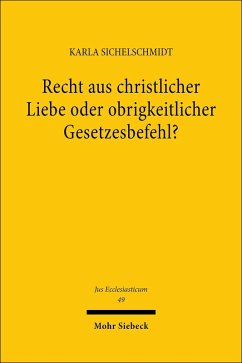 KARLA SICHELSCHMIDT

Recht aus christlicher Liebe oder obrigkeitlicher Gesetzesbefehl?

Jus Ecclesiasticum
49

Mohr Siebeck